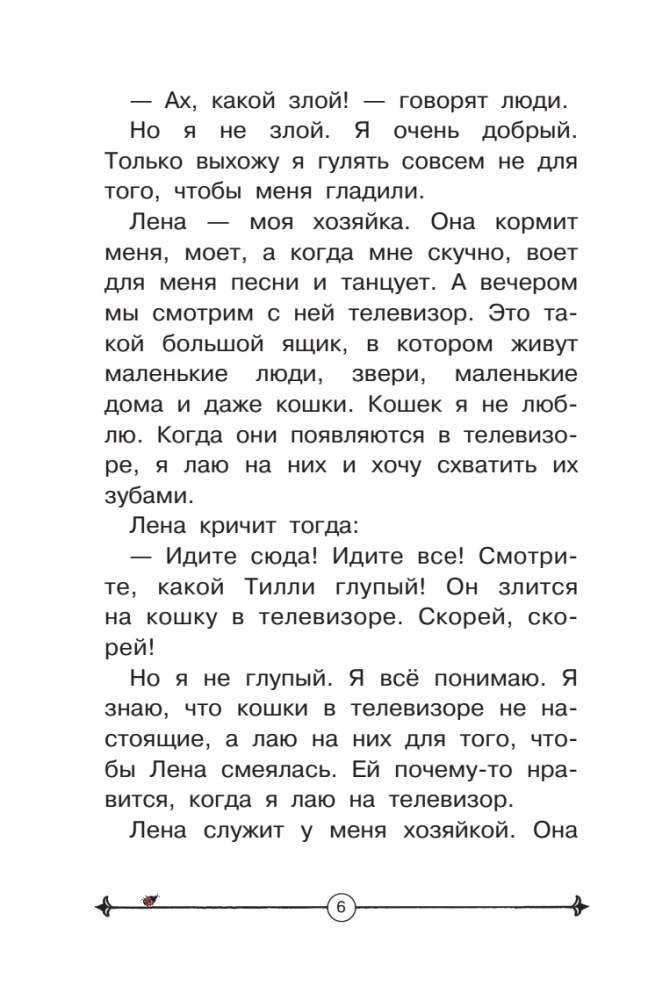 — Ах, какой злой! — говорят люди.

Но я не злой. Я очень добрый. Только выхожу я гулять совсем не для того, чтобы меня гладили.

Лена — моя хозяйка. Она кормит меня, моет, а когда мне скучно, воет для меня песни и танцует. А вечером мы смотрим с ней телевизор. Это такой большой ящик, в котором живут маленькие люди, звери, маленькие дома и даже кошки. Кошек я не люблю. Когда они появляются в телевизоре, я лаю на них и хочу схватить их зубами.

Лена кричит тогда:

— Идите сюда! Идите все! Смотрите, какой Тилли глупый! Он злится на кошку в телевизоре. Скорей, скорей!

Но я не глупый. Я всё понимаю. Я знаю, что кошки в телевизоре не настоящие, а лаю на них для того, чтобы Лена смеялась. Ей почему-то нравится, когда я лаю на телевизор.

Лена служит у меня хозяйкой. Она

6